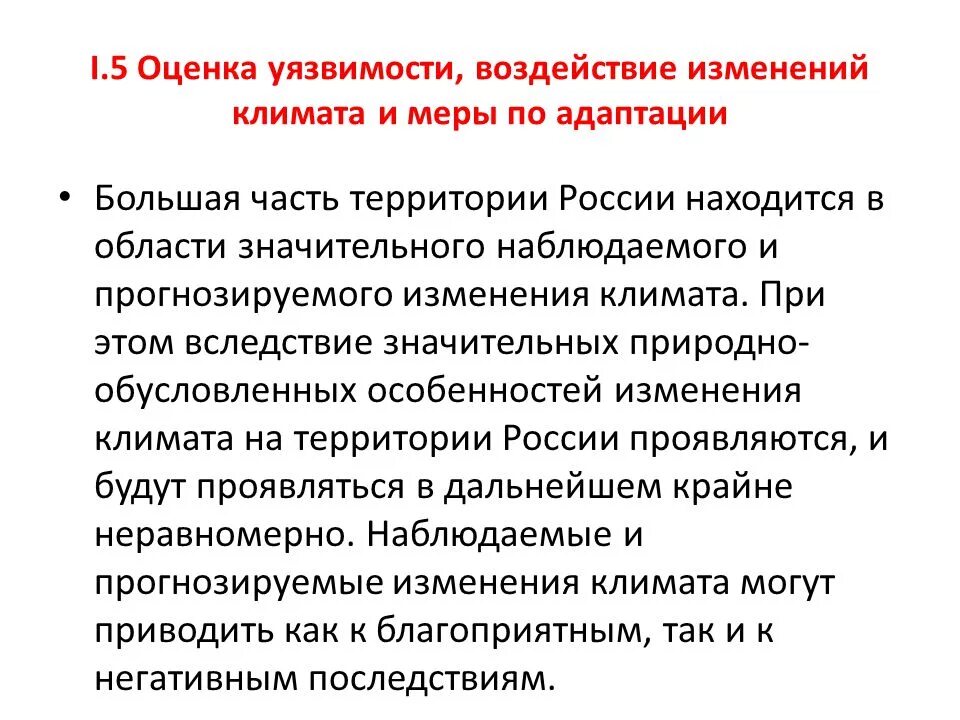 I.5 Оценка уязвимости, воздействие изменений климата и меры по адаптации

• Большая часть территории России находится в области значительного наблюдаемого и прогнозируемого изменения климата. При этом вследствие значительных природно-обусловленных особенностей изменения климата на территории России проявляются, и будут проявляться в дальнейшем крайне неравномерно. Наблюдаемые и прогнозируемые изменения климата могут приводить как к благоприятным, так и к негативным последствиям.